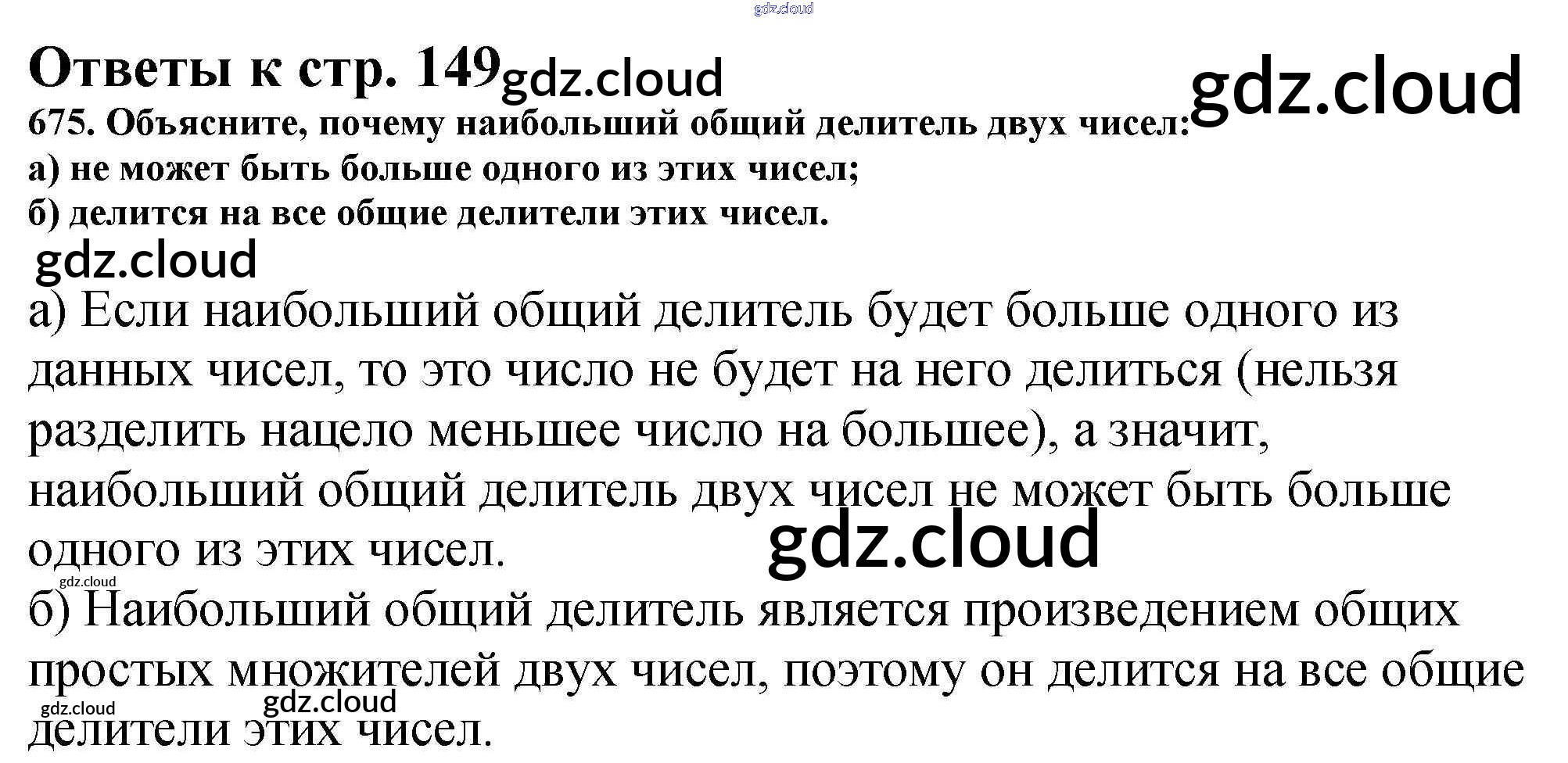 Ответы к стр. 149

675. Объясните, почему наибольший общий делитель двух чисел:
а) не может быть больше одного из этих чисел;
б) делится на все общие делители этих чисел.

а) Если наибольший общий делитель будет больше одного из данных чисел, то это число не будет на него делиться (нельзя разделить нацело меньшее число на большее), а значит, наибольший общий делитель двух чисел не может быть больше одного из этих чисел.

б) Наибольший общий делитель является произведением общих простых множителей двух чисел, поэтому он делится на все общие делители этих чисел.

gdz.cloud